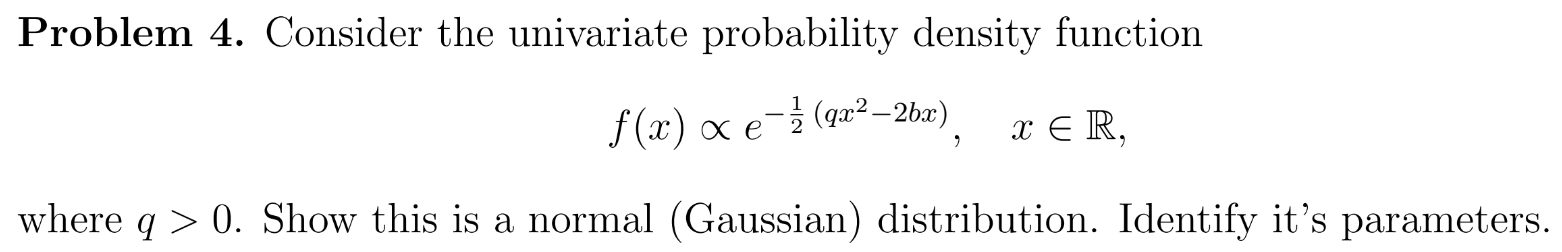 **Problem 4.** Consider the univariate probability density function

$$f(x) \propto e^{-\frac{1}{2}(qx^2-2bx)}, \quad x \in \mathbb{R},$$

where $q > 0$. Show this is a normal (Gaussian) distribution. Identify it's parameters.